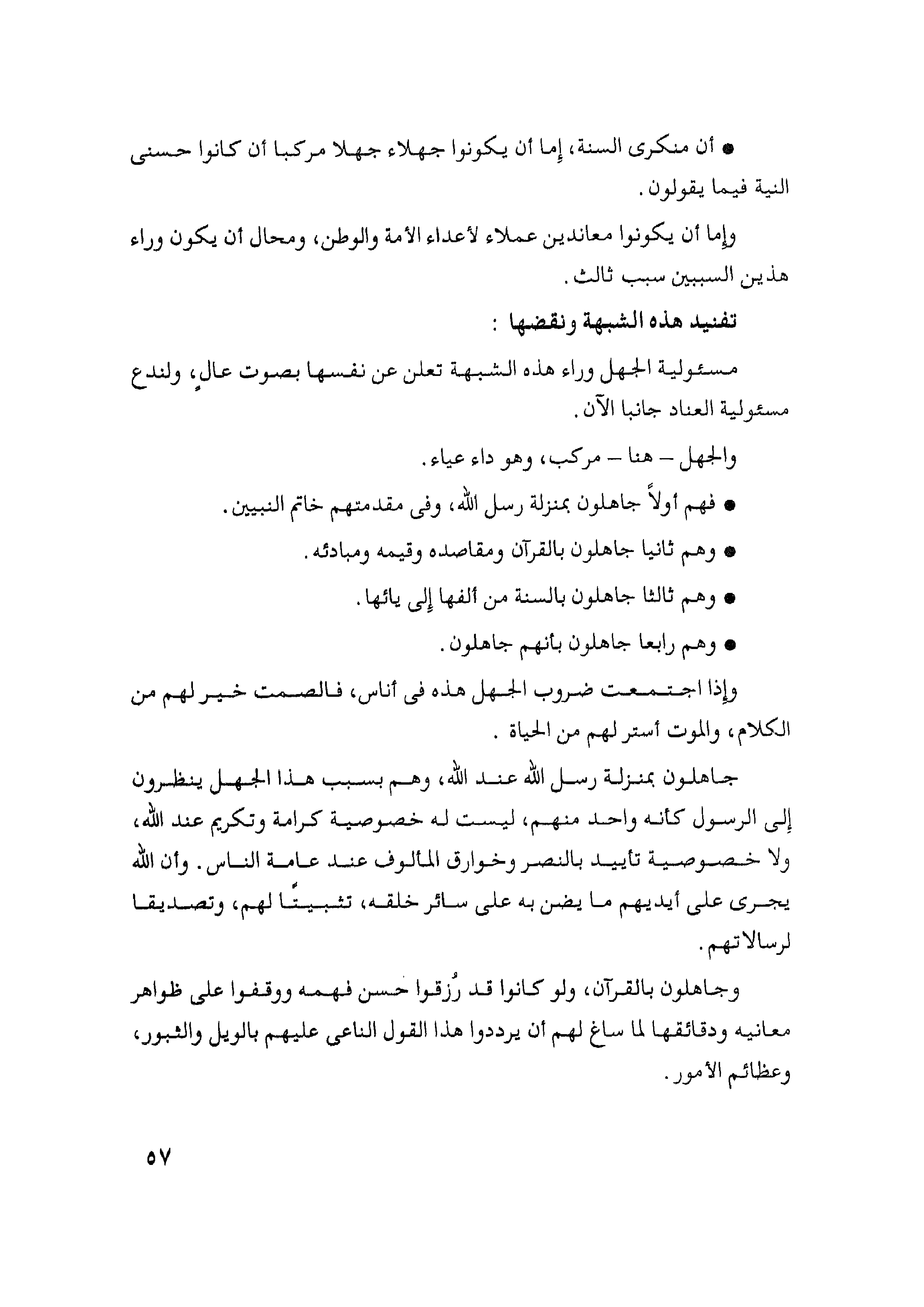 ● أن منكرى السنة، إما أن يكونوا جهلاء جهلا مركبا أن كانوا حسنى النية فيما يقولون.

وإما أن يكونوا معاندين عملاء لأعداء الأمة والوطن، ومحال أن يكون وراء هذين السببين سبب ثالث.

تفنيد هذه الشبهة ونقضها :

مسئولية الجهل وراء هذه الشبهة تعلن عن نفسها بصوت عالٍ، ولندع مسئولية العناد جانبا الآن.

والجهل – هنا – مركب، وهو داء عياء.

● فهم أولاً جاهلون بمنزلة رسل الله، وفى مقدمتهم خاتم النبيين.

● وهم ثانيا جاهلون بالقرآن ومقاصده وقيمه ومبادئه.

● وهم ثالثا جاهلون بالسنة من ألفها إلى يائها.

● وهم رابعا جاهلون بأنهم جاهلون.

وإذا اجتمعت ضروب الجهل هذه فى أناس، فالصمت خير لهم من الكلام، والموت أستر لهم من الحياة .

جاهلون بمنزلة رسل الله عند الله، وهم بسبب هذا الجهل ينظرون إلى الرسول كأنه واحد منهم، ليست له خصوصية كرامة وتكريم عند الله، ولا خصوصية تأييد بالنصر وخوارق المألوف عند عامة الناس. وأن الله يجرى على أيديهم ما يضن به على سائر خلقه، تثبيتًا لهم، وتصديقا لرسالاتهم.

وجاهلون بالقرآن، ولو كانوا قد رُزقوا حسن فهمه ووقفوا على ظواهر معانيه ودقائقها لما ساغ لهم أن يرددوا هذا القول الناعي عليهم بالويل والثبور، وعظائم الأمور.

٥٧